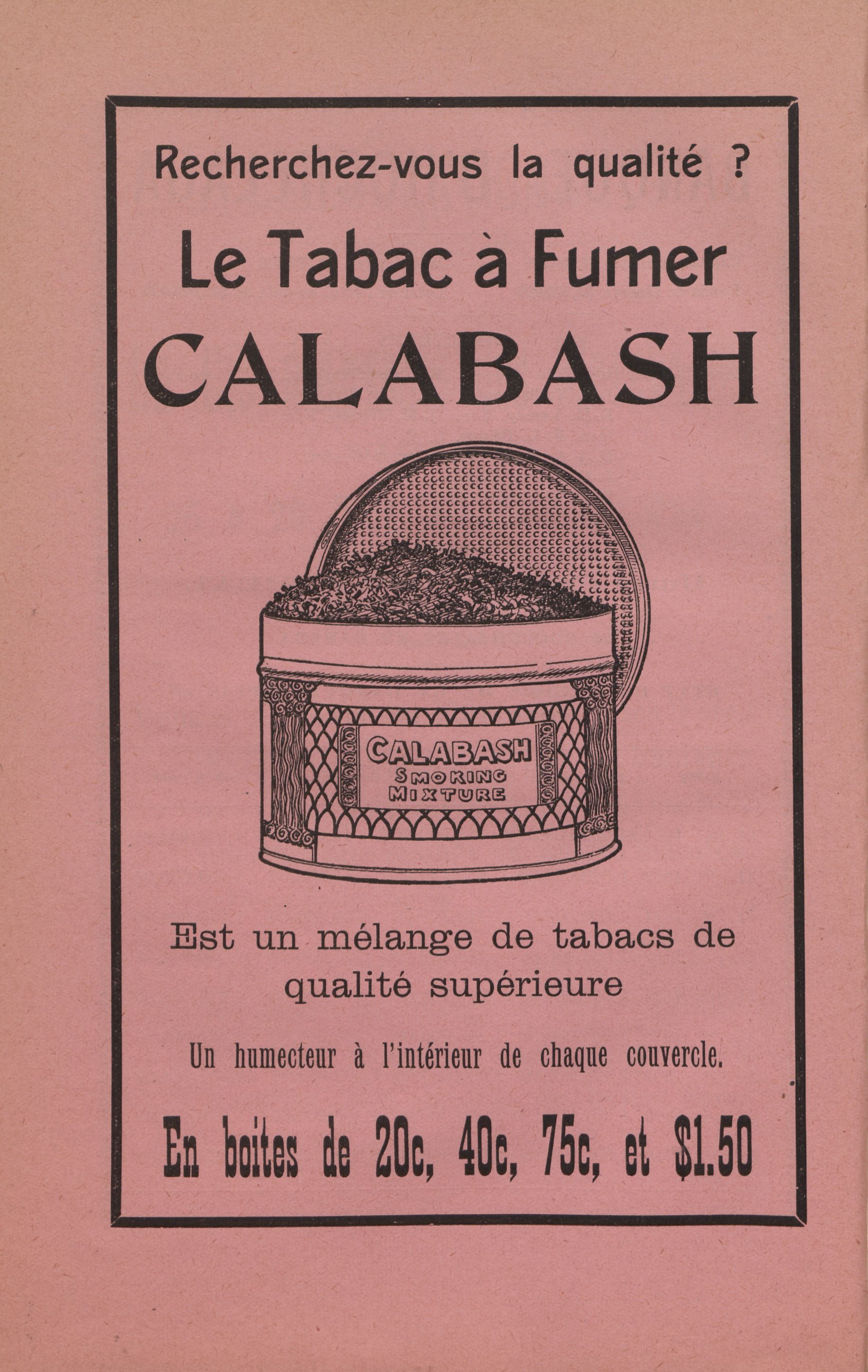 Recherchez-vous la qualité ?

Le Tabac à Fumer

CALABASH

CALABASH
SMOKING
MIXTURE

Est un mélange de tabacs de qualité supérieure

Un humecteur à l'intérieur de chaque couvercle.

En boites de 20c, 40c, 75c, et $1.50